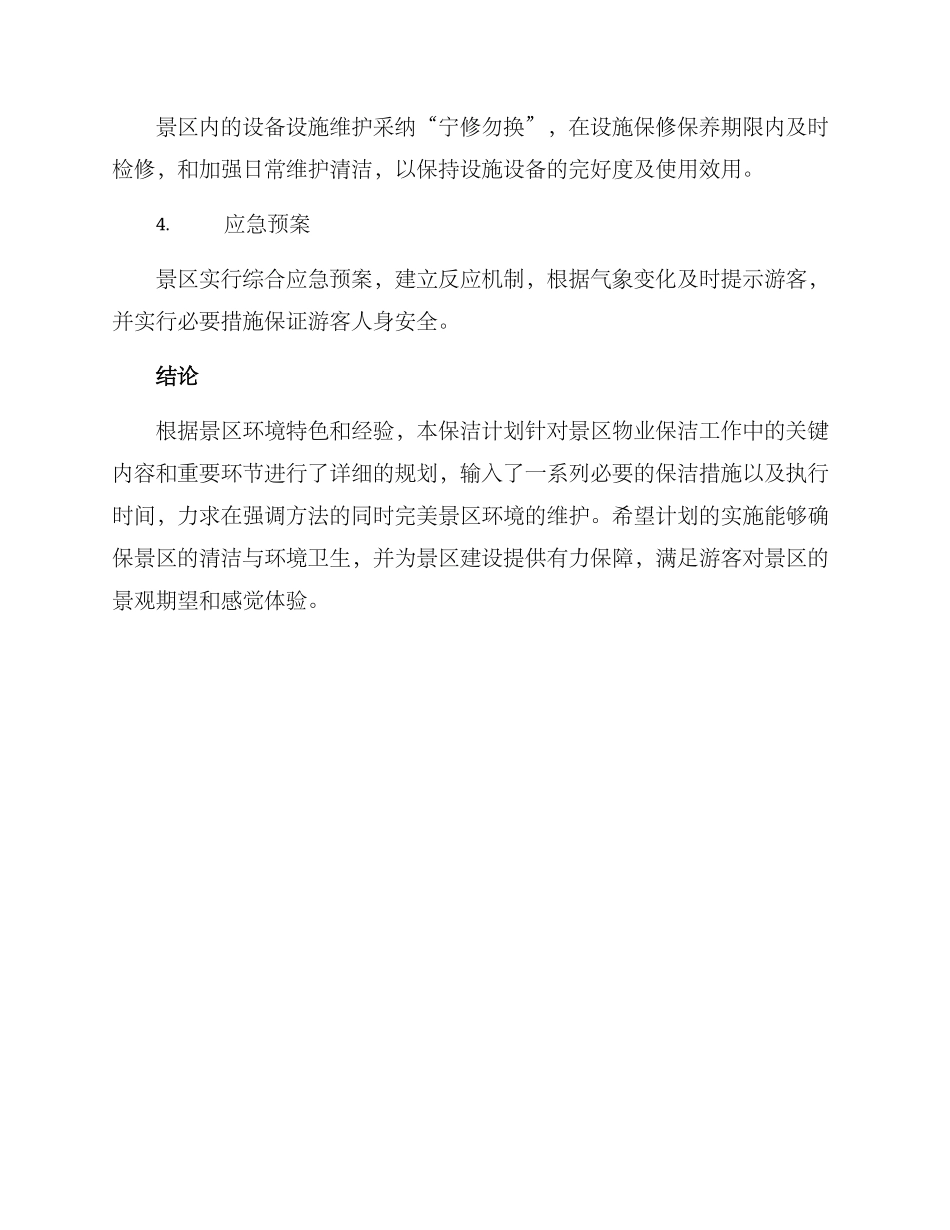 景区内的设备设施维护采纳“宁修勿换”，在设施保修保养期限内及时检修，和加强日常维护清洁，以保持设施设备的完好度及使用效用。

4. 应急预案

景区实行综合应急预案，建立反应机制，根据气象变化及时提示游客，并实行必要措施保证游客人身安全。

结论

根据景区环境特色和经验，本保洁计划针对景区物业保洁工作中的关键内容和重要环节进行了详细的规划，输入了一系列必要的保洁措施以及执行时间，力求在强调方法的同时完美景区环境的维护。希望计划的实施能够确保景区的清洁与环境卫生，并为景区建设提供有力保障，满足游客对景区的景观期望和感觉体验。